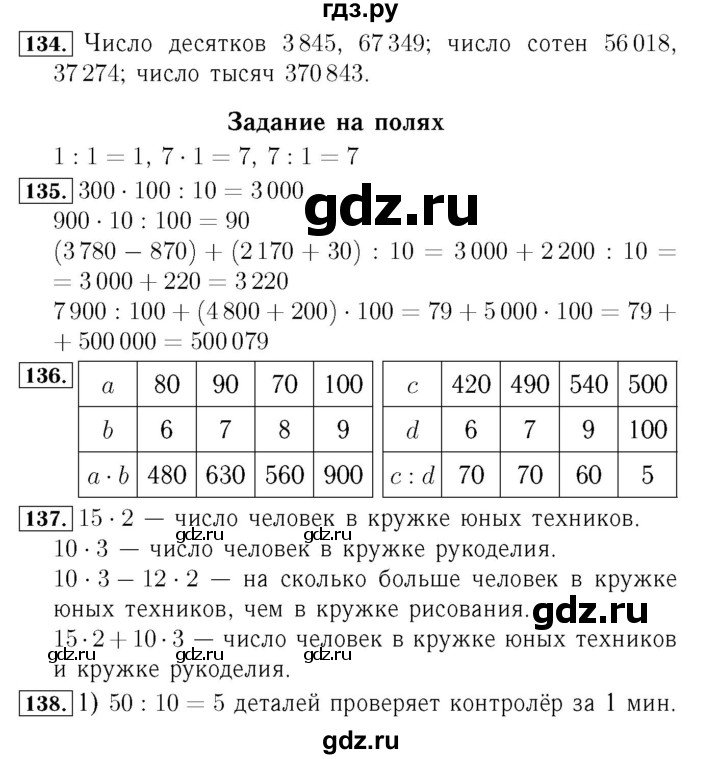 гдз.ру

134. Число десятков 3 845, 67 349; число сотен 56 018, 37 274; число тысяч 370 843.

Задание на полях

$1 : 1 = 1$, $7 \cdot 1 = 7$, $7 : 1 = 7$

135. $300 \cdot 100 : 10 = 3\,000$
gdz.ru
$900 \cdot 10 : 100 = 90$
$(3\,780 - 870) + (2\,170 + 30) : 10 = 3\,000 + 2\,200 : 10 = 3\,000 + 220 = 3\,220$
$7\,900 : 100 + (4\,800 + 200) \cdot 100 = 79 + 5\,000 \cdot 100 = 79 + 500\,000 = 500\,079$

136.
| $a$ | 80 | 90 | 70 | 100 |
|---|---|---|---|---|
| $b$ | 6 | 7 | 8 | 9 |
| $a \cdot b$ | 480 | 630 | 560 | 900 |

| $c$ | 420 | 490 | 540 | 500 |
|---|---|---|---|---|
| $d$ | 6 | 7 | 9 | 100 |
| $c : d$ | 70 | 70 | 60 | 5 |

137. $15 \cdot 2$ — число человек в кружке юных техников.
gdz.ru gdz.ru
$10 \cdot 3$ — число человек в кружке рукоделия.
$10 \cdot 3 - 12 \cdot 2$ — на сколько больше человек в кружке юных техников, чем в кружке рисования. gdz.ru
$15 \cdot 2 + 10 \cdot 3$ — число человек в кружке юных техников и кружке рукоделия.
gdz.ru gdz.ru gdz.ru

138. 1) $50 : 10 = 5$ деталей проверяет контролёр за 1 мин.

gdz.ru